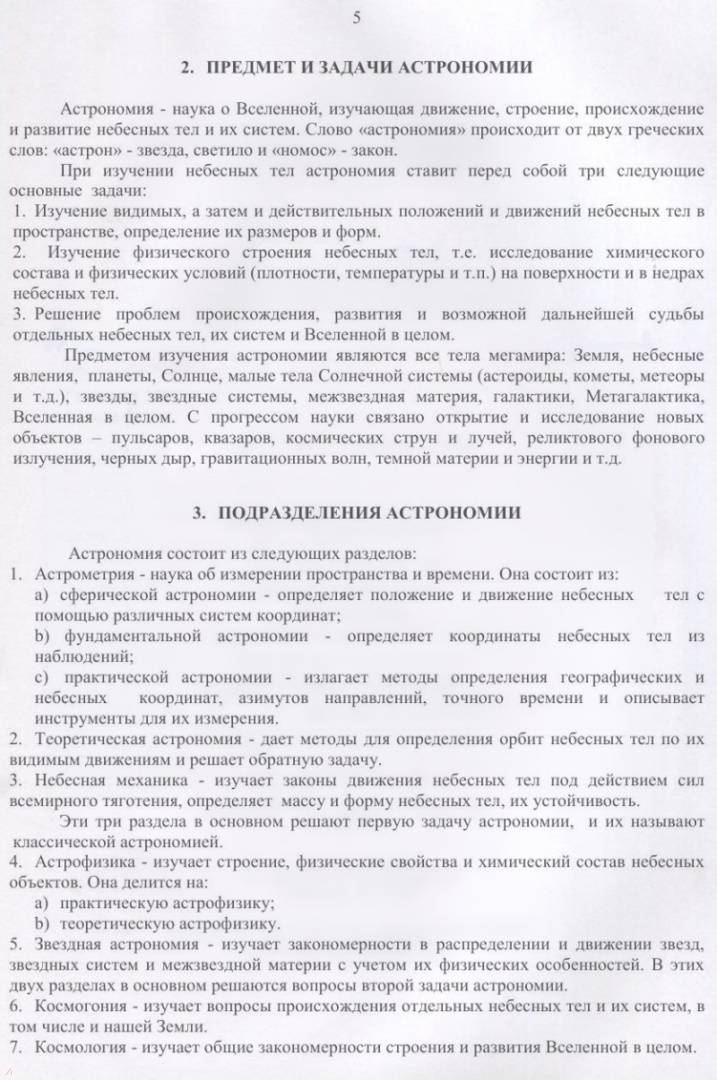 5

2. ПРЕДМЕТ И ЗАДАЧИ АСТРОНОМИИ

Астрономия - наука о Вселенной, изучающая движение, строение, происхождение и развитие небесных тел и их систем. Слово «астрономия» происходит от двух греческих слов: «астрон» - звезда, светило и «номос» - закон.

При изучении небесных тел астрономия ставит перед собой три следующие основные задачи:
1. Изучение видимых, а затем и действительных положений и движений небесных тел в пространстве, определение их размеров и форм.
2. Изучение физического строения небесных тел, т.е. исследование химического состава и физических условий (плотности, температуры и т.п.) на поверхности и в недрах небесных тел.
3. Решение проблем происхождения, развития и возможной дальнейшей судьбы отдельных небесных тел, их систем и Вселенной в целом.

Предметом изучения астрономии являются все тела мегамира: Земля, небесные явления, планеты, Солнце, малые тела Солнечной системы (астероиды, кометы, метеоры и т.д.), звезды, звездные системы, межзвездная материя, галактики, Метагалактика, Вселенная в целом. С прогрессом науки связано открытие и исследование новых объектов – пульсаров, квазаров, космических струн и лучей, реликтового фонового излучения, черных дыр, гравитационных волн, темной материи и энергии и т.д.

3. ПОДРАЗДЕЛЕНИЯ АСТРОНОМИИ

Астрономия состоит из следующих разделов:
1. Астрометрия - наука об измерении пространства и времени. Она состоит из:
a) сферической астрономии - определяет положение и движение небесных тел с помощью различных систем координат;
b) фундаментальной астрономии - определяет координаты небесных тел из наблюдений;
c) практической астрономии - излагает методы определения географических и небесных координат, азимутов направлений, точного времени и описывает инструменты для их измерения.
2. Теоретическая астрономия - дает методы для определения орбит небесных тел по их видимым движениям и решает обратную задачу.
3. Небесная механика - изучает законы движения небесных тел под действием сил всемирного тяготения, определяет массу и форму небесных тел, их устойчивость.

Эти три раздела в основном решают первую задачу астрономии, и их называют классической астрономией.
4. Астрофизика - изучает строение, физические свойства и химический состав небесных объектов. Она делится на:
a) практическую астрофизику;
b) теоретическую астрофизику.
5. Звездная астрономия - изучает закономерности в распределении и движении звезд, звездных систем и межзвездной материи с учетом их физических особенностей. В этих двух разделах в основном решаются вопросы второй задачи астрономии.
6. Космогония - изучает вопросы происхождения отдельных небесных тел и их систем, в том числе и нашей Земли.
7. Космология - изучает общие закономерности строения и развития Вселенной в целом.